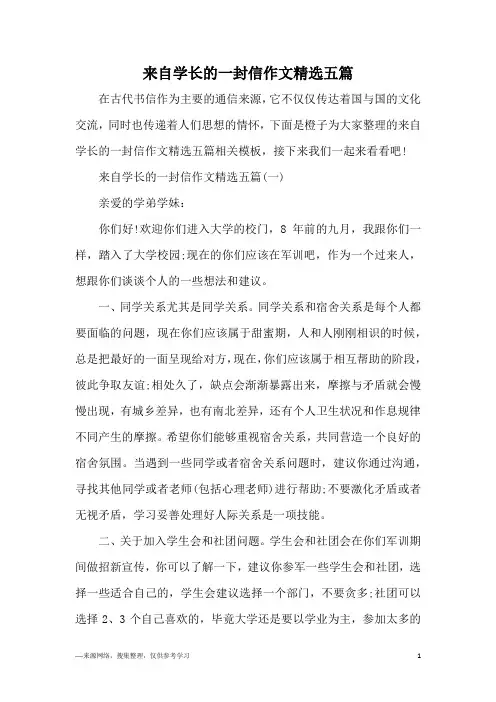 来自学长的一封信作文精选五篇

在古代书信作为主要的通信来源，它不仅仅传达着国与国的文化交流，同时也传递着人们思想的情怀，下面是橙子为大家整理的来自学长的一封信作文精选五篇相关模板，接下来我们一起来看看吧!

来自学长的一封信作文精选五篇(一)

亲爱的学弟学妹：

你们好!欢迎你们进入大学的校门，8 年前的九月，我跟你们一样，踏入了大学校园;现在的你们应该在军训吧，作为一个过来人，想跟你们谈谈个人的一些想法和建议。

一、同学关系尤其是同学关系。同学关系和宿舍关系是每个人都要面临的问题，现在你们应该属于甜蜜期，人和人刚刚相识的时候，总是把最好的一面呈现给对方，现在，你们应该属于相互帮助的阶段，彼此争取友谊;相处久了，缺点会渐渐暴露出来，摩擦与矛盾就会慢慢出现，有城乡差异，也有南北差异，还有个人卫生状况和作息规律不同产生的摩擦。希望你们能够重视宿舍关系，共同营造一个良好的宿舍氛围。当遇到一些同学或者宿舍关系问题时，建议你通过沟通，寻找其他同学或者老师(包括心理老师)进行帮助;不要激化矛盾或者无视矛盾，学习妥善处理好人际关系是一项技能。

二、关于加入学生会和社团问题。学生会和社团会在你们军训期间做招新宣传，你可以了解一下，建议你参军一些学生会和社团，选择一些适合自己的，学生会建议选择一个部门，不要贪多;社团可以选择 2、3 个自己喜欢的，毕竟大学还是要以学业为主，参加太多的

—来源网络，搜集整理，仅供参考学习

1